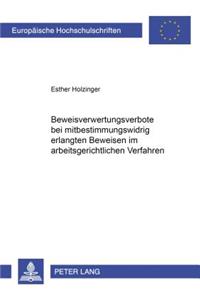 Europäische Hochschulschriften

Esther Holzinger

Beweisverwertungsverbote bei mitbestimmungswidrig erlangten Beweisen im arbeitsgerichtlichen Verfahren

PETER LANG